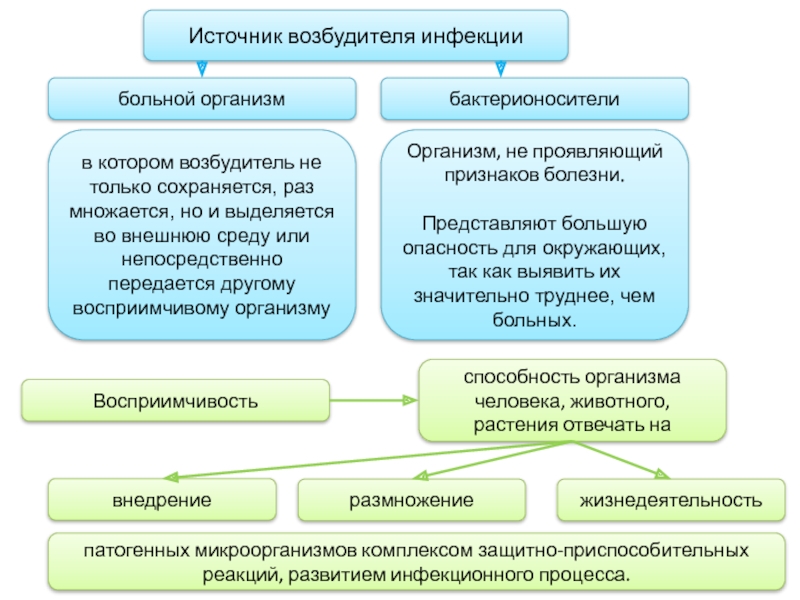 Источник возбудителя инфекции

больной организм

бактерионосители

в котором возбудитель не только сохраняется, раз множается, но и выделяется во внешнюю среду или непосредственно передается другому восприимчивому организму

Организм, не проявляющий признаков болезни.

Представляют большую опасность для окружающих, так как выявить их значительно труднее, чем больных.

Восприимчивость

способность организма человека, животного, растения отвечать на

внедрение

размножение

жизнедеятельность

патогенных микроорганизмов комплексом защитно-приспособительных реакций, развитием инфекционного процесса.